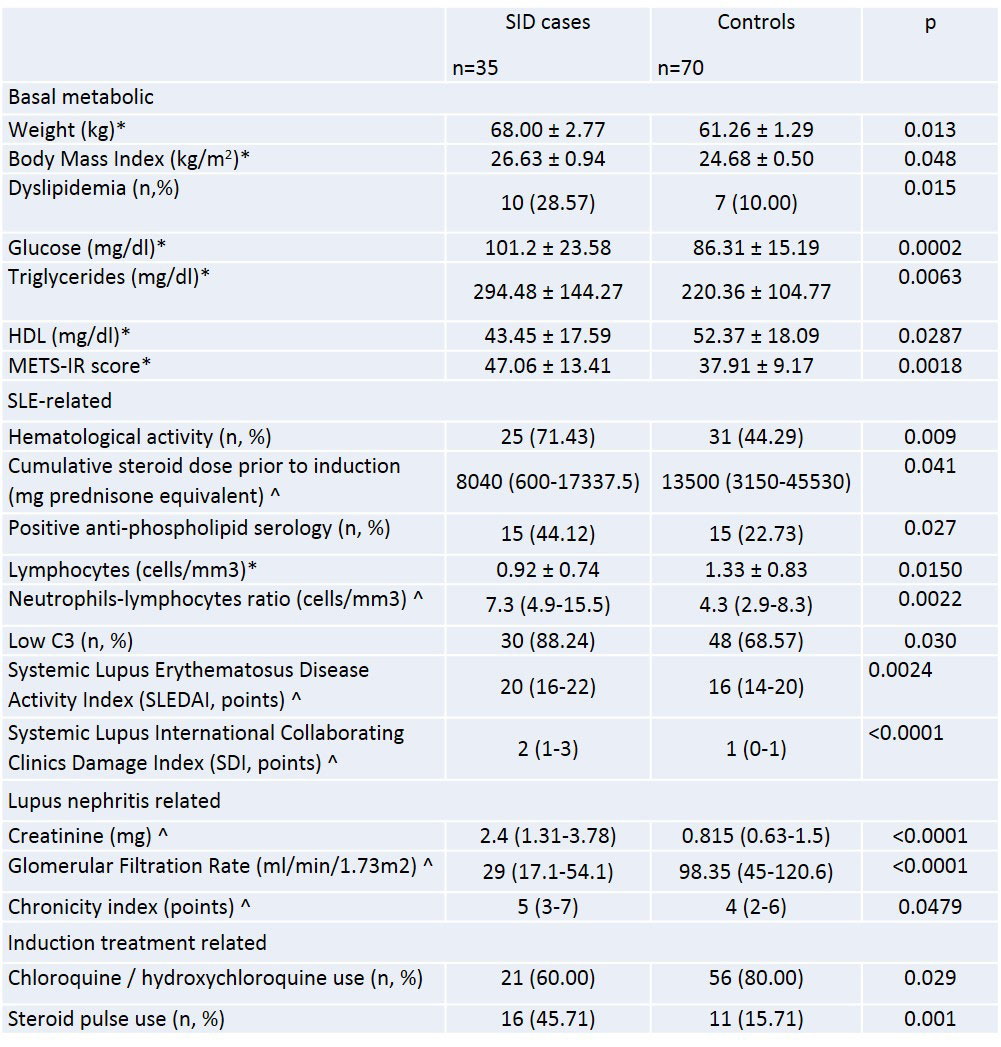 | | SID cases n=35 | Controls n=70 | p |
|---|---|---|---|
| Basal metabolic | | | |
| Weight (kg)* | 68.00 ± 2.77 | 61.26 ± 1.29 | 0.013 |
| Body Mass Index (kg/m$^2$)* | 26.63 ± 0.94 | 24.68 ± 0.50 | 0.048 |
| Dyslipidemia (n,%) | 10 (28.57) | 7 (10.00) | 0.015 |
| Glucose (mg/dl)* | 101.2 ± 23.58 | 86.31 ± 15.19 | 0.0002 |
| Triglycerides (mg/dl)* | 294.48 ± 144.27 | 220.36 ± 104.77 | 0.0063 |
| HDL (mg/dl)* | 43.45 ± 17.59 | 52.37 ± 18.09 | 0.0287 |
| METS-IR score* | 47.06 ± 13.41 | 37.91 ± 9.17 | 0.0018 |
| SLE-related | | | |
| Hematological activity (n, %) | 25 (71.43) | 31 (44.29) | 0.009 |
| Cumulative steroid dose prior to induction (mg prednisone equivalent) ^ | 8040 (600-17337.5) | 13500 (3150-45530) | 0.041 |
| Positive anti-phospholipid serology (n, %) | 15 (44.12) | 15 (22.73) | 0.027 |
| Lymphocytes (cells/mm3)* | 0.92 ± 0.74 | 1.33 ± 0.83 | 0.0150 |
| Neutrophils-lymphocytes ratio (cells/mm3) ^ | 7.3 (4.9-15.5) | 4.3 (2.9-8.3) | 0.0022 |
| Low C3 (n, %) | 30 (88.24) | 48 (68.57) | 0.030 |
| Systemic Lupus Erythematosus Disease Activity Index (SLEDAI, points) ^ | 20 (16-22) | 16 (14-20) | 0.0024 |
| Systemic Lupus International Collaborating Clinics Damage Index (SDI, points) ^ | 2 (1-3) | 1 (0-1) | <0.0001 |
| Lupus nephritis related | | | |
| Creatinine (mg) ^ | 2.4 (1.31-3.78) | 0.815 (0.63-1.5) | <0.0001 |
| Glomerular Filtration Rate (ml/min/1.73m2) ^ | 29 (17.1-54.1) | 98.35 (45-120.6) | <0.0001 |
| Chronicity index (points) ^ | 5 (3-7) | 4 (2-6) | 0.0479 |
| Induction treatment related | | | |
| Chloroquine / hydroxychloroquine use (n, %) | 21 (60.00) | 56 (80.00) | 0.029 |
| Steroid pulse use (n, %) | 16 (45.71) | 11 (15.71) | 0.001 |